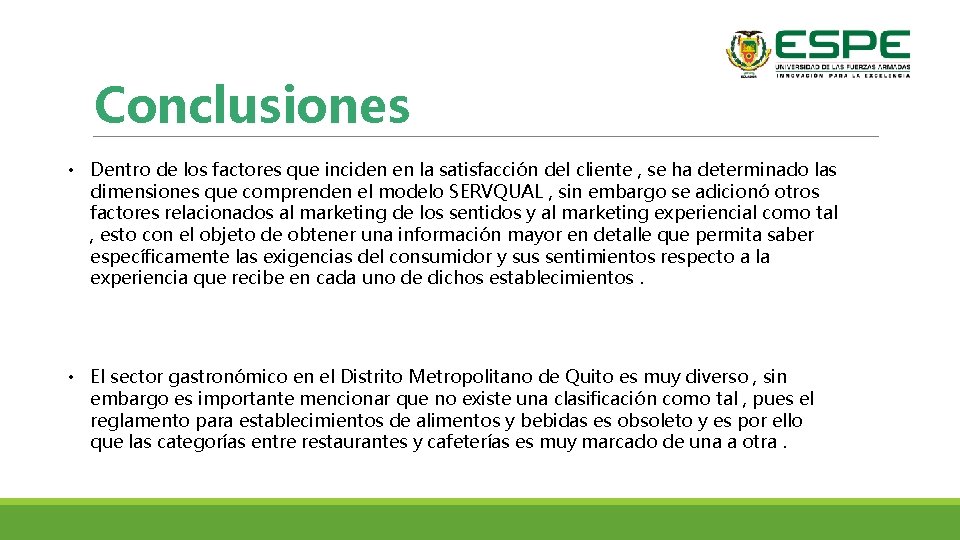 ESPE
UNIVERSIDAD DE LAS FUERZAS ARMADAS
INNOVACIÓN PARA LA EXCELENCIA

Conclusiones

• Dentro de los factores que inciden en la satisfacción del cliente , se ha determinado las dimensiones que comprenden el modelo SERVQUAL , sin embargo se adicionó otros factores relacionados al marketing de los sentidos y al marketing experiencial como tal , esto con el objeto de obtener una información mayor en detalle que permita saber específicamente las exigencias del consumidor y sus sentimientos respecto a la experiencia que recibe en cada uno de dichos establecimientos .

• El sector gastronómico en el Distrito Metropolitano de Quito es muy diverso , sin embargo es importante mencionar que no existe una clasificación como tal , pues el reglamento para establecimientos de alimentos y bebidas es obsoleto y es por ello que las categorías entre restaurantes y cafeterías es muy marcado de una a otra .